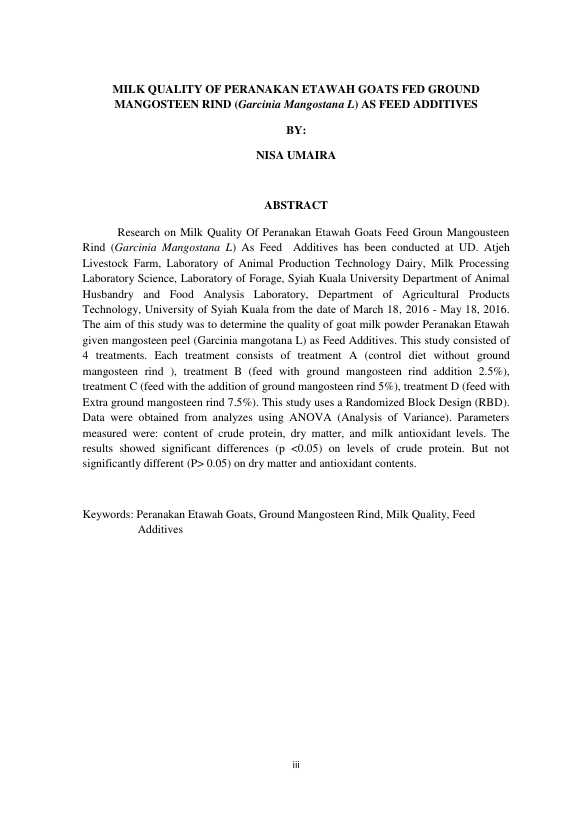 MILK QUALITY OF PERANAKAN ETAWAH GOATS FED GROUND MANGOSTEEN RIND (Garcinia Mangostana L) AS FEED ADDITIVES

BY:

NISA UMAIRA

ABSTRACT

Research on Milk Quality Of Peranakan Etawah Goats Feed Groun Mangousteen Rind (Garcinia Mangostana L) As Feed Additives has been conducted at UD. Atjeh Livestock Farm, Laboratory of Animal Production Technology Dairy, Milk Processing Laboratory Science, Laboratory of Forage, Syiah Kuala University Department of Animal Husbandry and Food Analysis Laboratory, Department of Agricultural Products Technology, University of Syiah Kuala from the date of March 18, 2016 - May 18, 2016. The aim of this study was to determine the quality of goat milk powder Peranakan Etawah given mangosteen peel (Garcinia mangotana L) as Feed Additives. This study consisted of 4 treatments. Each treatment consists of treatment A (control diet without ground mangosteen rind ), treatment B (feed with ground mangosteen rind addition 2.5%), treatment C (feed with the addition of ground mangosteen rind 5%), treatment D (feed with Extra ground mangosteen rind 7.5%). This study uses a Randomized Block Design (RBD). Data were obtained from analyzes using ANOVA (Analysis of Variance). Parameters measured were: content of crude protein, dry matter, and milk antioxidant levels. The results showed significant differences (p <0.05) on levels of crude protein. But not significantly different (P> 0.05) on dry matter and antioxidant contents.

Keywords: Peranakan Etawah Goats, Ground Mangosteen Rind, Milk Quality, Feed Additives

iii